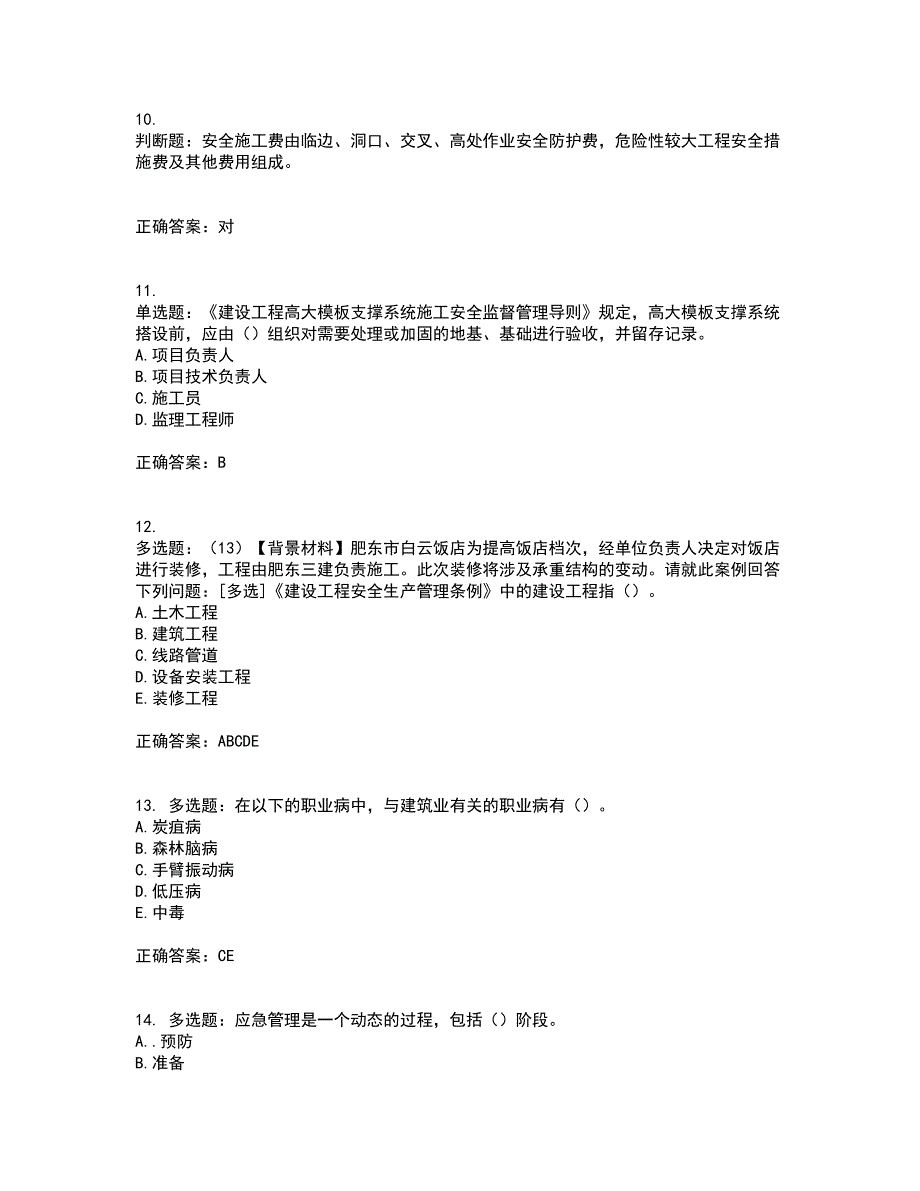 10.
判断题：安全施工费由临边、洞口、交叉、高处作业安全防护费，危险性较大工程安全措施费及其他费用组成。

正确答案：对

11.
单选题：《建设工程高大模板支撑系统施工安全监督管理导则》规定，高大模板支撑系统搭设前，应由（）组织对需要处理或加固的地基、基础进行验收，并留存记录。
A.项目负责人
B.项目技术负责人
C.施工员
D.监理工程师

正确答案：B

12.
多选题：（13）【背景材料】肥东市白云饭店为提高饭店档次，经单位负责人决定对饭店进行装修，工程由肥东三建负责施工。此次装修将涉及承重结构的变动。请就此案例回答下列问题：[多选]《建设工程安全生产管理条例》中的建设工程指（）。
A.土木工程
B.建筑工程
C.线路管道
D.设备安装工程
E.装修工程

正确答案：ABCDE

13. 多选题：在以下的职业病中，与建筑业有关的职业病有（）。
A.炭疽病
B.森林脑病
C.手臂振动病
D.低压病
E.中毒

正确答案：CE

14. 多选题：应急管理是一个动态的过程，包括（）阶段。
A..预防
B.准备